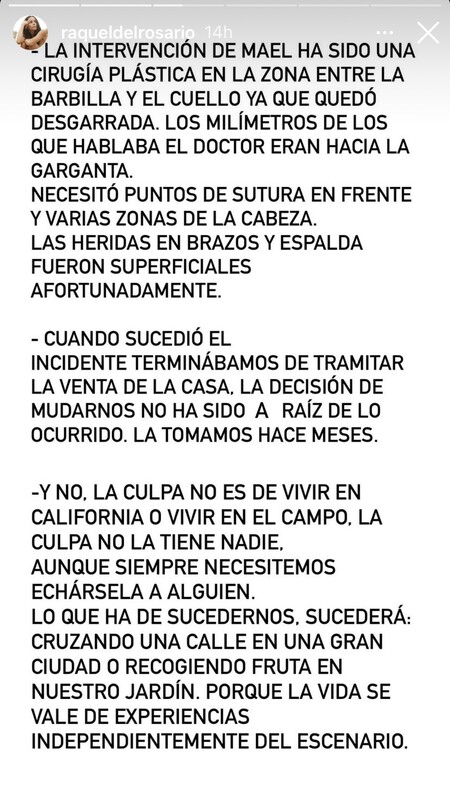 raqueldelrosario 14h

- LA INTERVENCIÓN DE MAEL HA SIDO UNA CIRUGÍA PLÁSTICA EN LA ZONA ENTRE LA BARBILLA Y EL CUELLO YA QUE QUEDÓ DESGARRADA. LOS MILÍMETROS DE LOS QUE HABLABA EL DOCTOR ERAN HACIA LA GARGANTA.
NECESITÓ PUNTOS DE SUTURA EN FRENTE Y VARIAS ZONAS DE LA CABEZA.
LAS HERIDAS EN BRAZOS Y ESPALDA FUERON SUPERFICIALES AFORTUNADAMENTE.

- CUANDO SUCEDIÓ EL INCIDENTE TERMINÁBAMOS DE TRAMITAR LA VENTA DE LA CASA, LA DECISIÓN DE MUDARNOS NO HA SIDO A RAÍZ DE LO OCURRIDO. LA TOMAMOS HACE MESES.

-Y NO, LA CULPA NO ES DE VIVIR EN CALIFORNIA O VIVIR EN EL CAMPO, LA CULPA NO LA TIENE NADIE,
AUNQUE SIEMPRE NECESITEMOS ECHÁRSELA A ALGUIEN.
LO QUE HA DE SUCEDERNOS, SUCEDERÁ: CRUZANDO UNA CALLE EN UNA GRAN CIUDAD O RECOGIENDO FRUTA EN NUESTRO JARDÍN. PORQUE LA VIDA SE VALE DE EXPERIENCIAS INDEPENDIENTEMENTE DEL ESCENARIO.